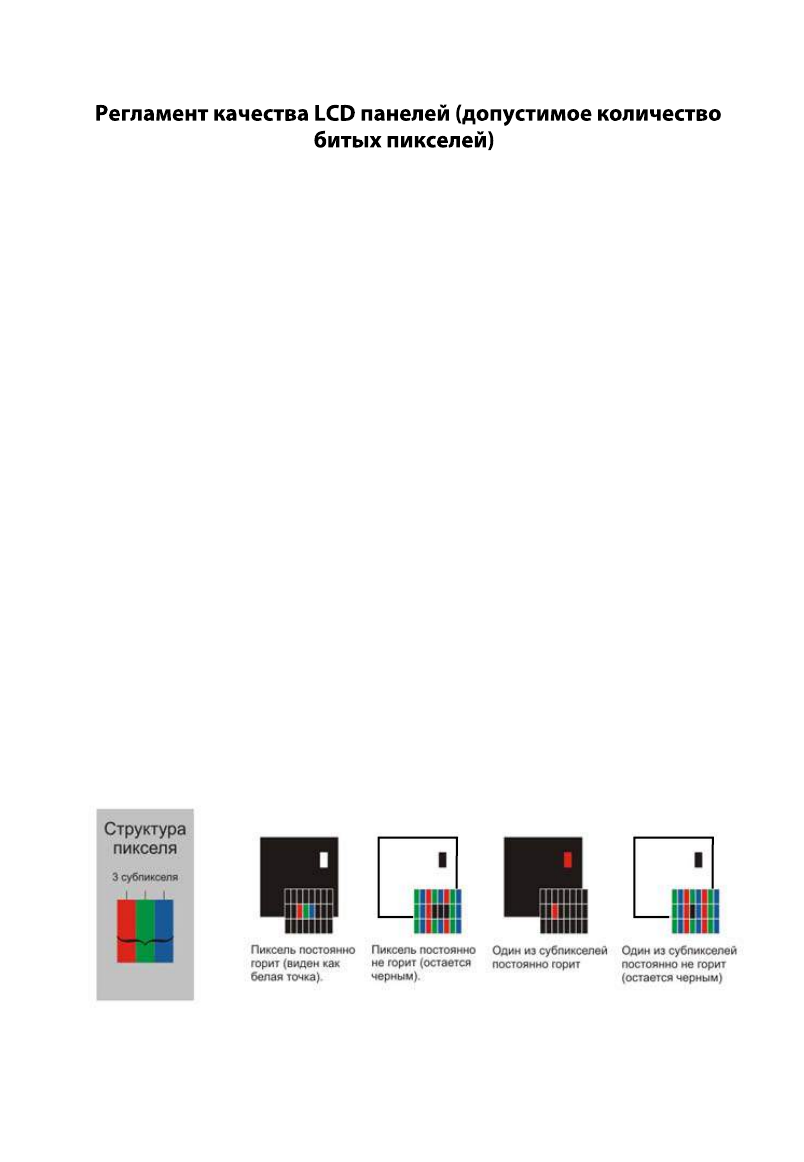 Регламент качества LCD панелей (допустимое количество битых пикселей)

Структура пикселя

3 субпикселя

Пиксель постоянно горит (виден как белая точка).

Пиксель постоянно не горит (остается черным).

Один из субпикселей постоянно горит

Один из субпикселей постоянно не горит (остается черным)